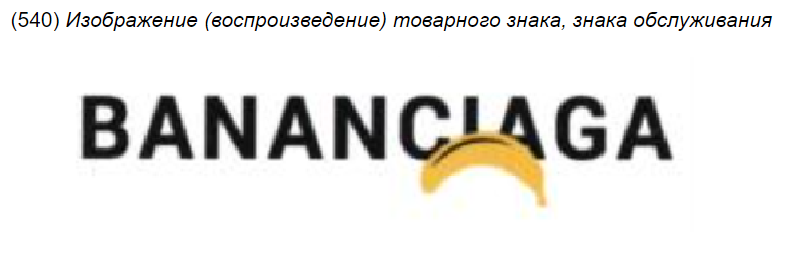 (540) Изображение (воспроизведение) товарного знака, знака обслуживания

BANANCIAGA